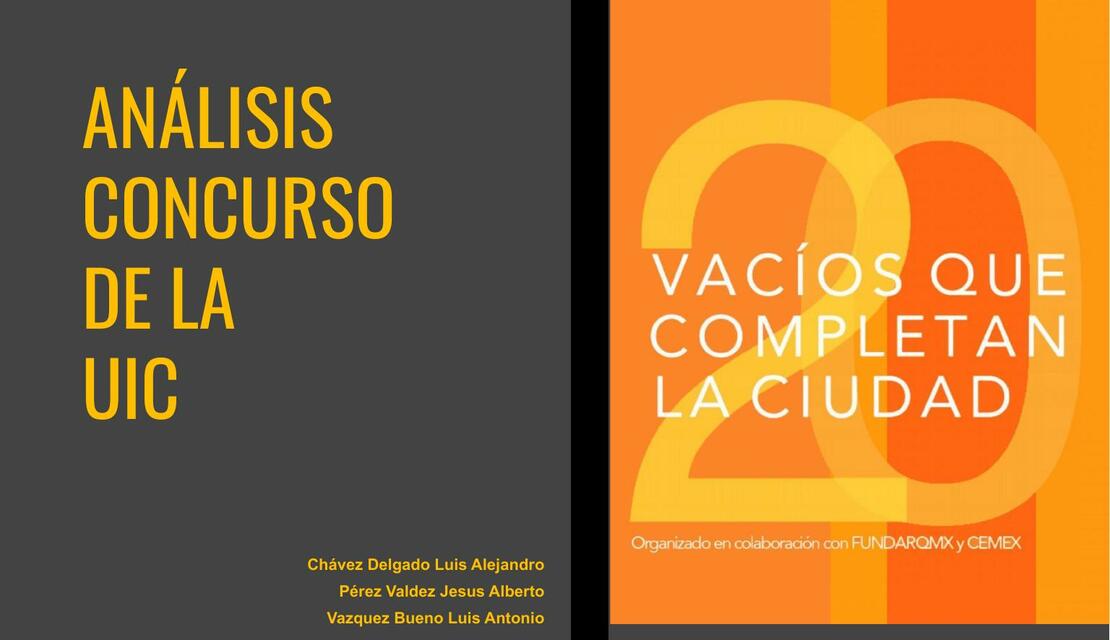 ANÁLISIS CONCURSO DE LA UIC

Chávez Delgado Luis Alejandro
Pérez Valdez Jesus Alberto
Vazquez Bueno Luis Antonio

20

VACÍOS QUE COMPLETAN LA CIUDAD

Organizado en colaboración con FUNDARQMX y CEMEX